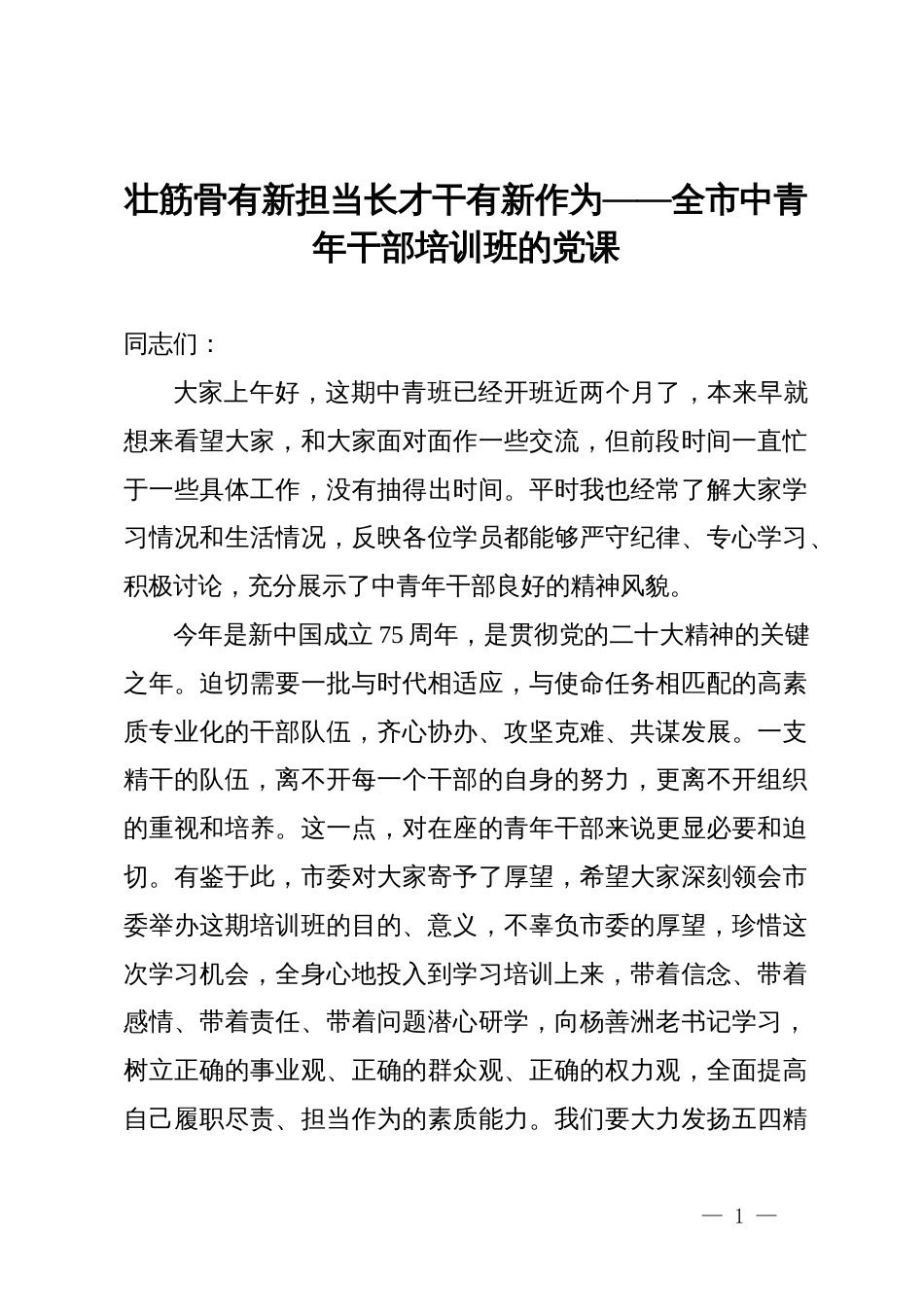 壮筋骨有新担当长才干有新作为——全市中青年干部培训班的党课

同志们：

大家上午好，这期中青班已经开班近两个月了，本来早就想来看望大家，和大家面对面作一些交流，但前段时间一直忙于一些具体工作，没有抽得出时间。平时我也经常了解大家学习情况和生活情况，反映各位学员都能够严守纪律、专心学习、积极讨论，充分展示了中青年干部良好的精神风貌。

今年是新中国成立75周年，是贯彻党的二十大精神的关键之年。迫切需要一批与时代相适应，与使命任务相匹配的高素质专业化的干部队伍，齐心协办、攻坚克难、共谋发展。一支精干的队伍，离不开每一个干部的自身的努力，更离不开组织的重视和培养。这一点，对在座的青年干部来说更显必要和迫切。有鉴于此，市委对大家寄予了厚望，希望大家深刻领会市委举办这期培训班的目的、意义，不辜负市委的厚望，珍惜这次学习机会，全身心地投入到学习培训上来，带着信念、带着感情、带着责任、带着问题潜心研学，向杨善洲老书记学习，树立正确的事业观、正确的群众观、正确的权力观，全面提高自己履职尽责、担当作为的素质能力。我们要大力发扬五四精

— 1 —